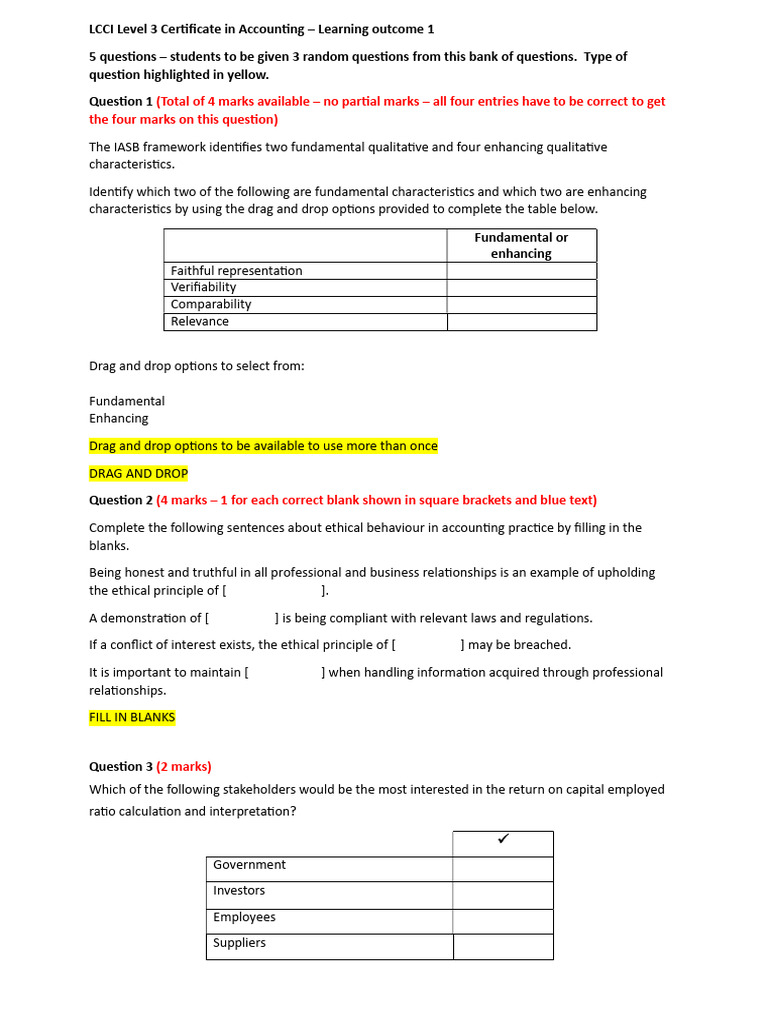 LCCI Level 3 Certificate in Accounting – Learning outcome 1

5 questions – students to be given 3 random questions from this bank of questions. Type of question highlighted in yellow.

Question 1 (Total of 4 marks available – no partial marks – all four entries have to be correct to get the four marks on this question)

The IASB framework identifies two fundamental qualitative and four enhancing qualitative characteristics.

Identify which two of the following are fundamental characteristics and which two are enhancing characteristics by using the drag and drop options provided to complete the table below.

| | Fundamental or enhancing |
|---|---|
| Faithful representation | |
| Verifiability | |
| Comparability | |
| Relevance | |

Drag and drop options to select from:

Fundamental
Enhancing

Drag and drop options to be available to use more than once

DRAG AND DROP

Question 2 (4 marks – 1 for each correct blank shown in square brackets and blue text)

Complete the following sentences about ethical behaviour in accounting practice by filling in the blanks.

Being honest and truthful in all professional and business relationships is an example of upholding the ethical principle of [ ].

A demonstration of [ ] is being compliant with relevant laws and regulations.

If a conflict of interest exists, the ethical principle of [ ] may be breached.

It is important to maintain [ ] when handling information acquired through professional relationships.

FILL IN BLANKS

Question 3 (2 marks)
Which of the following stakeholders would be the most interested in the return on capital employed ratio calculation and interpretation?

| | ✓ |
|---|---|
| Government | |
| Investors | |
| Employees | |
| Suppliers | |